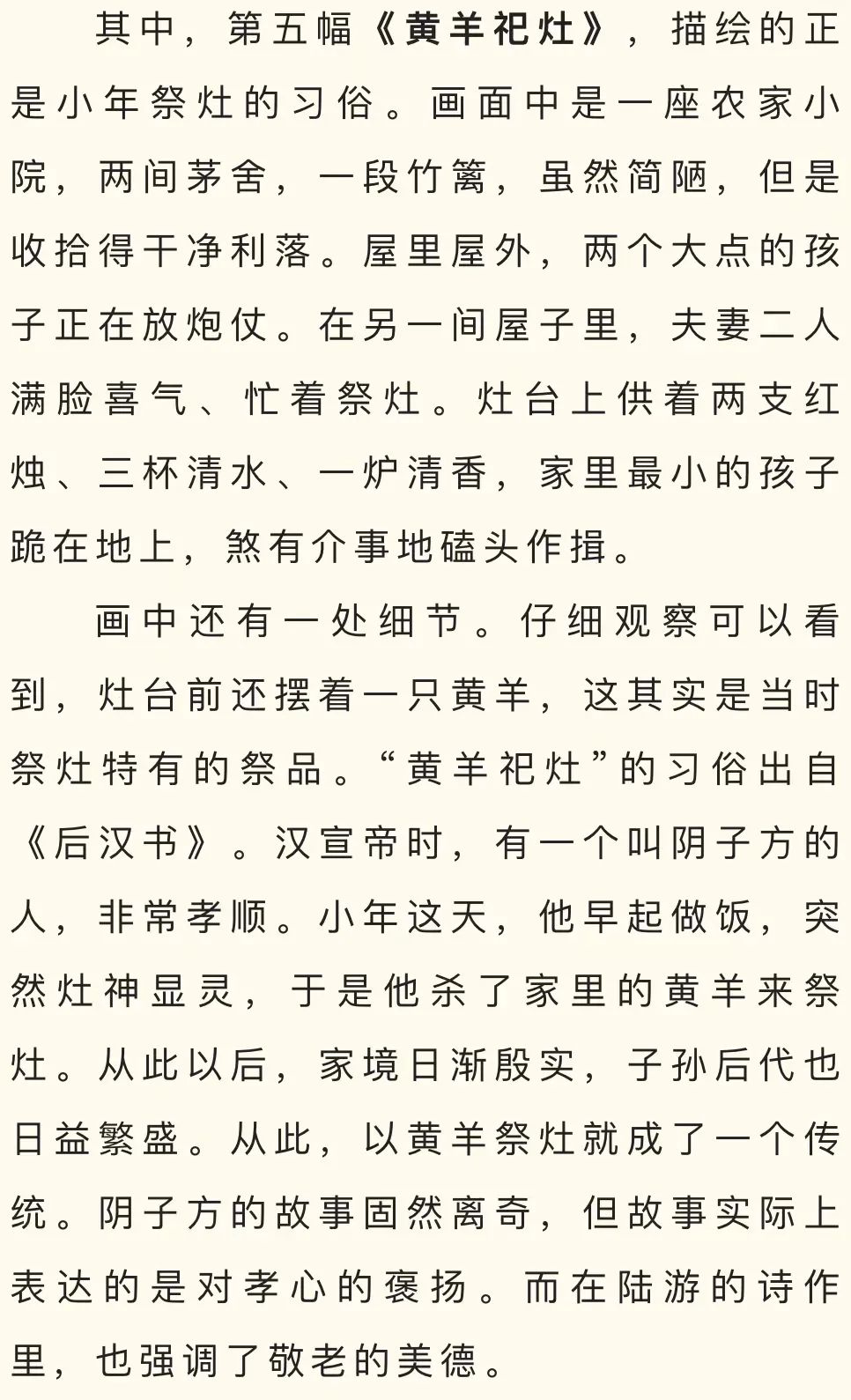 其中，第五幅《黄羊祀灶》，描绘的正是小年祭灶的习俗。画面中是一座农家小院，两间茅舍，一段竹篱，虽然简陋，但是收拾得干净利落。屋里屋外，两个大点的孩子正在放炮仗。在另一间屋子里，夫妻二人满脸喜气、忙着祭灶。灶台上供着两支红烛、三杯清水、一炉清香，家里最小的孩子跪在地上，煞有介事地磕头作揖。

画中还有一处细节。仔细观察可以看到，灶台前还摆着一只黄羊，这其实是当时祭灶特有的祭品。“黄羊祀灶”的习俗出自《后汉书》。汉宣帝时，有一个叫阴子方的人，非常孝顺。小年这天，他早起做饭，突然灶神显灵，于是他杀了家里的黄羊来祭灶。从此以后，家境日渐殷实，子孙后代也日益繁盛。从此，以黄羊祭灶就成了一个传统。阴子方的故事固然离奇，但故事实际上表达的是对孝心的褒扬。而在陆游的诗作里，也强调了敬老的美德。